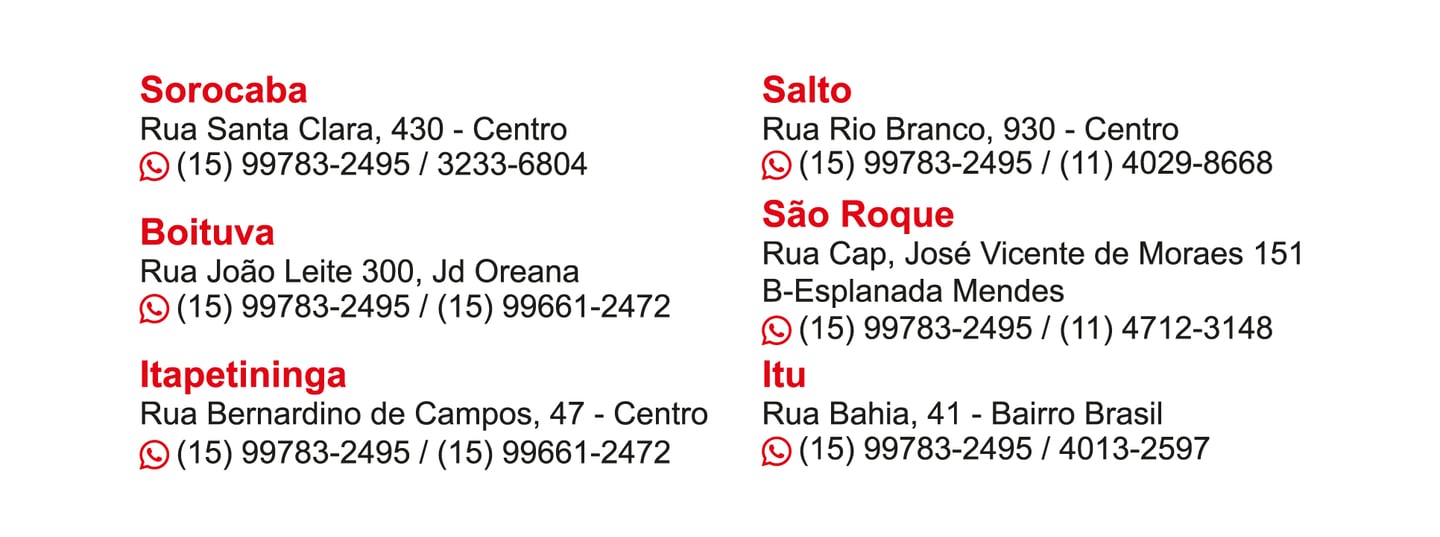 Sorocaba
Rua Santa Clara, 430 - Centro
(15) 99783-2495 / 3233-6804

Boituva
Rua João Leite 300, Jd Oreana
(15) 99783-2495 / (15) 99661-2472

Itapetininga
Rua Bernardino de Campos, 47 - Centro
(15) 99783-2495 / (15) 99661-2472

Salto
Rua Rio Branco, 930 - Centro
(15) 99783-2495 / (11) 4029-8668

São Roque
Rua Cap, José Vicente de Moraes 151
B-Esplanada Mendes
(15) 99783-2495 / (11) 4712-3148

Itu
Rua Bahia, 41 - Bairro Brasil
(15) 99783-2495 / 4013-2597